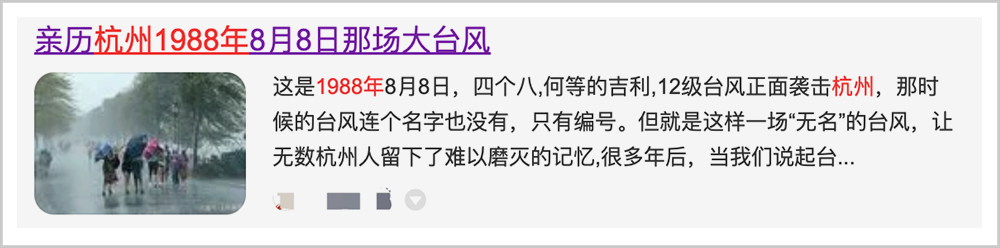 亲历杭州1988年8月8日那场大台风

这是1988年8月8日，四个八,何等的吉利,12级台风正面袭击杭州，那时候的台风连个名字也没有，只有编号。但就是这样一场“无名”的台风，让无数杭州人留下了难以磨灭的记忆,很多年后，当我们说起台...